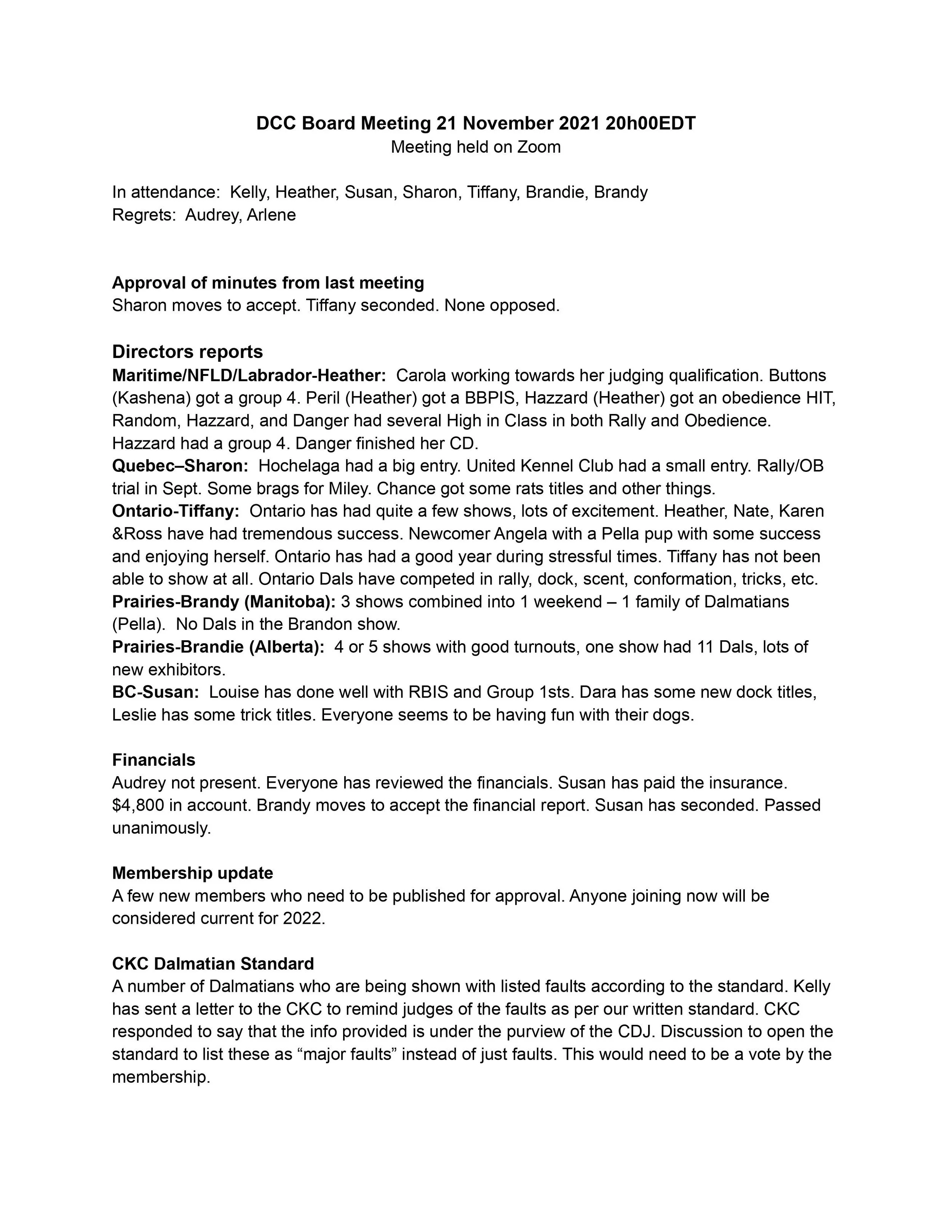 DCC Board Meeting 21 November 2021 20h00EDT
Meeting held on Zoom

In attendance: Kelly, Heather, Susan, Sharon, Tiffany, Brandie, Brandy
Regrets: Audrey, Arlene

Approval of minutes from last meeting
Sharon moves to accept. Tiffany seconded. None opposed.

Directors reports
Maritime/NFLD/Labrador-Heather: Carola working towards her judging qualification. Buttons (Kashena) got a group 4. Peril (Heather) got a BBPIS, Hazzard (Heather) got an obedience HIT, Random, Hazzard, and Danger had several High in Class in both Rally and Obedience. Hazzard had a group 4. Danger finished her CD.
Quebec–Sharon: Hochelaga had a big entry. United Kennel Club had a small entry. Rally/OB trial in Sept. Some brags for Miley. Chance got some rats titles and other things.
Ontario-Tiffany: Ontario has had quite a few shows, lots of excitement. Heather, Nate, Karen &Ross have had tremendous success. Newcomer Angela with a Pella pup with some success and enjoying herself. Ontario has had a good year during stressful times. Tiffany has not been able to show at all. Ontario Dals have competed in rally, dock, scent, conformation, tricks, etc.
Prairies-Brandy (Manitoba): 3 shows combined into 1 weekend – 1 family of Dalmatians (Pella). No Dals in the Brandon show.
Prairies-Brandie (Alberta): 4 or 5 shows with good turnouts, one show had 11 Dals, lots of new exhibitors.
BC-Susan: Louise has done well with RBIS and Group 1sts. Dara has some new dock titles, Leslie has some trick titles. Everyone seems to be having fun with their dogs.

Financials
Audrey not present. Everyone has reviewed the financials. Susan has paid the insurance. $4,800 in account. Brandy moves to accept the financial report. Susan has seconded. Passed unanimously.

Membership update
A few new members who need to be published for approval. Anyone joining now will be considered current for 2022.

CKC Dalmatian Standard
A number of Dalmatians who are being shown with listed faults according to the standard. Kelly has sent a letter to the CKC to remind judges of the faults as per our written standard. CKC responded to say that the info provided is under the purview of the CDJ. Discussion to open the standard to list these as “major faults” instead of just faults. This would need to be a vote by the membership.